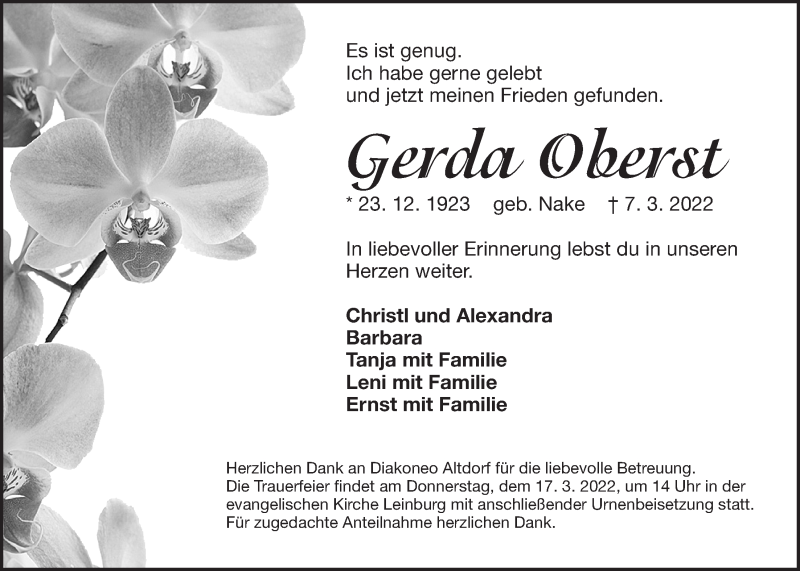 Es ist genug.
Ich habe gerne gelebt
und jetzt meinen Frieden gefunden.

Gerda Oberst

* 23. 12. 1923 geb. Nake † 7. 3. 2022

In liebevoller Erinnerung lebst du in unseren Herzen weiter.

Christl und Alexandra
Barbara
Tanja mit Familie
Leni mit Familie
Ernst mit Familie

Herzlichen Dank an Diakoneo Altdorf für die liebevolle Betreuung.
Die Trauerfeier findet am Donnerstag, dem 17. 3. 2022, um 14 Uhr in der evangelischen Kirche Leinburg mit anschließender Urnenbeisetzung statt.
Für zugedachte Anteilnahme herzlichen Dank.